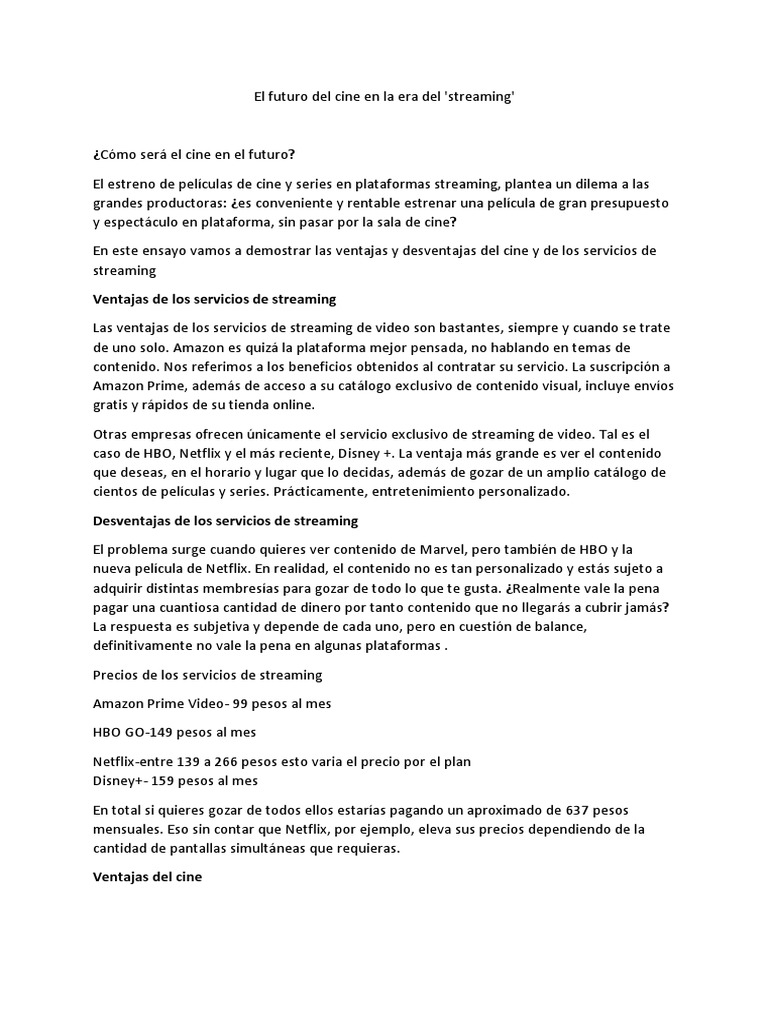 El futuro del cine en la era del 'streaming'

¿Cómo será el cine en el futuro?

El estreno de películas de cine y series en plataformas streaming, plantea un dilema a las grandes productoras: ¿es conveniente y rentable estrenar una película de gran presupuesto y espectáculo en plataforma, sin pasar por la sala de cine?

En este ensayo vamos a demostrar las ventajas y desventajas del cine y de los servicios de streaming

Ventajas de los servicios de streaming

Las ventajas de los servicios de streaming de video son bastantes, siempre y cuando se trate de uno solo. Amazon es quizá la plataforma mejor pensada, no hablando en temas de contenido. Nos referimos a los beneficios obtenidos al contratar su servicio. La suscripción a Amazon Prime, además de acceso a su catálogo exclusivo de contenido visual, incluye envíos gratis y rápidos de su tienda online.

Otras empresas ofrecen únicamente el servicio exclusivo de streaming de video. Tal es el caso de HBO, Netflix y el más reciente, Disney +. La ventaja más grande es ver el contenido que deseas, en el horario y lugar que lo decidas, además de gozar de un amplio catálogo de cientos de películas y series. Prácticamente, entretenimiento personalizado.

Desventajas de los servicios de streaming

El problema surge cuando quieres ver contenido de Marvel, pero también de HBO y la nueva película de Netflix. En realidad, el contenido no es tan personalizado y estás sujeto a adquirir distintas membresías para gozar de todo lo que te gusta. ¿Realmente vale la pena pagar una cuantiosa cantidad de dinero por tanto contenido que no llegarás a cubrir jamás? La respuesta es subjetiva y depende de cada uno, pero en cuestión de balance, definitivamente no vale la pena en algunas plataformas .

Precios de los servicios de streaming

Amazon Prime Video- 99 pesos al mes

HBO GO-149 pesos al mes

Netflix-entre 139 a 266 pesos esto varia el precio por el plan
Disney+- 159 pesos al mes

En total si quieres gozar de todos ellos estarías pagando un aproximado de 637 pesos mensuales. Eso sin contar que Netflix, por ejemplo, eleva sus precios dependiendo de la cantidad de pantallas simultáneas que requieras.

Ventajas del cine